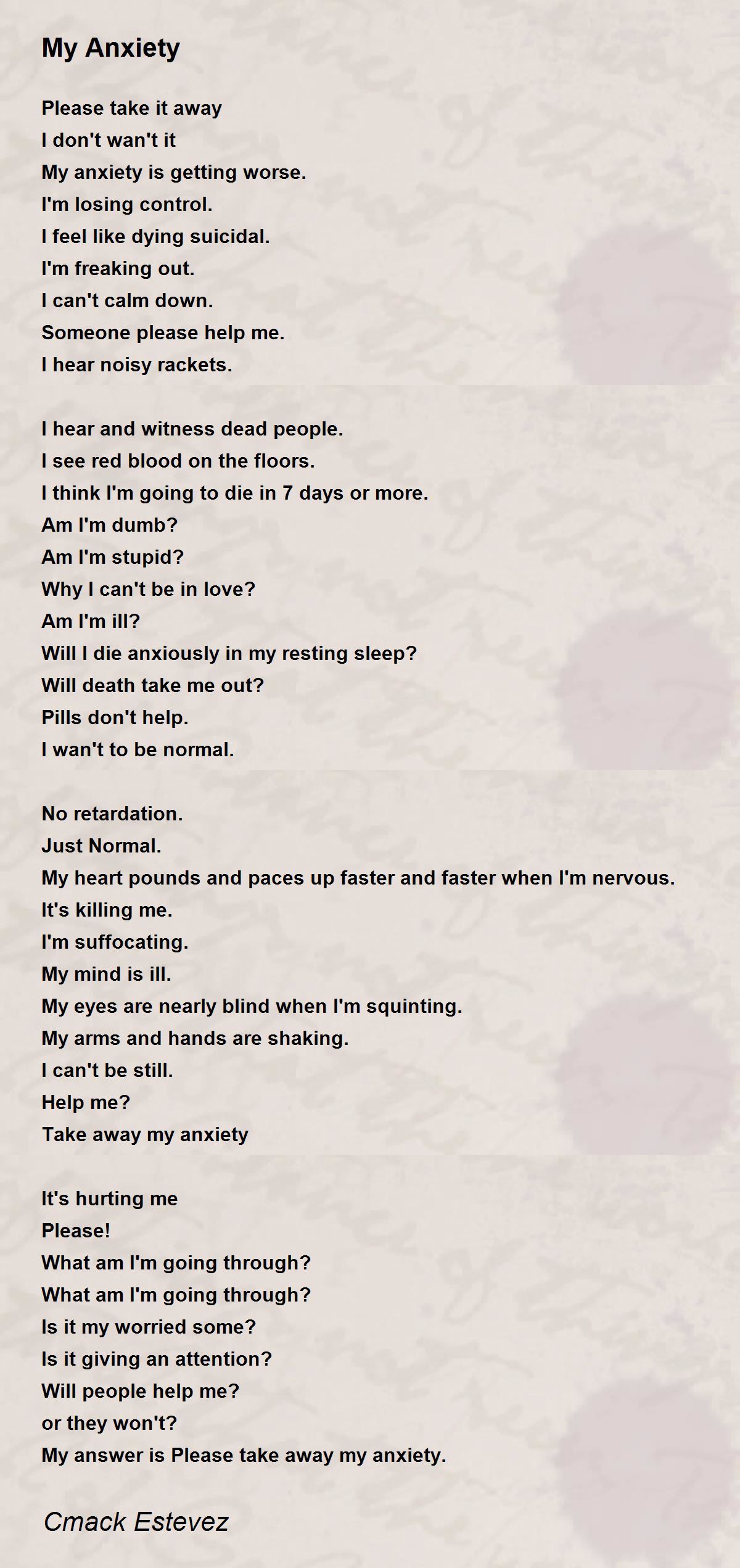 My Anxiety

Please take it away
I don't wan't it
My anxiety is getting worse.
I'm losing control.
I feel like dying suicidal.
I'm freaking out.
I can't calm down.
Someone please help me.
I hear noisy rackets.

I hear and witness dead people.
I see red blood on the floors.
I think I'm going to die in 7 days or more.
Am I'm dumb?
Am I'm stupid?
Why I can't be in love?
Am I'm ill?
Will I die anxiously in my resting sleep?
Will death take me out?
Pills don't help.
I wan't to be normal.

No retardation.
Just Normal.
My heart pounds and paces up faster and faster when I'm nervous.
It's killing me.
I'm suffocating.
My mind is ill.
My eyes are nearly blind when I'm squinting.
My arms and hands are shaking.
I can't be still.
Help me?
Take away my anxiety

It's hurting me
Please!
What am I'm going through?
What am I'm going through?
Is it my worried some?
Is it giving an attention?
Will people help me?
or they won't?
My answer is Please take away my anxiety.

Cmack Estevez